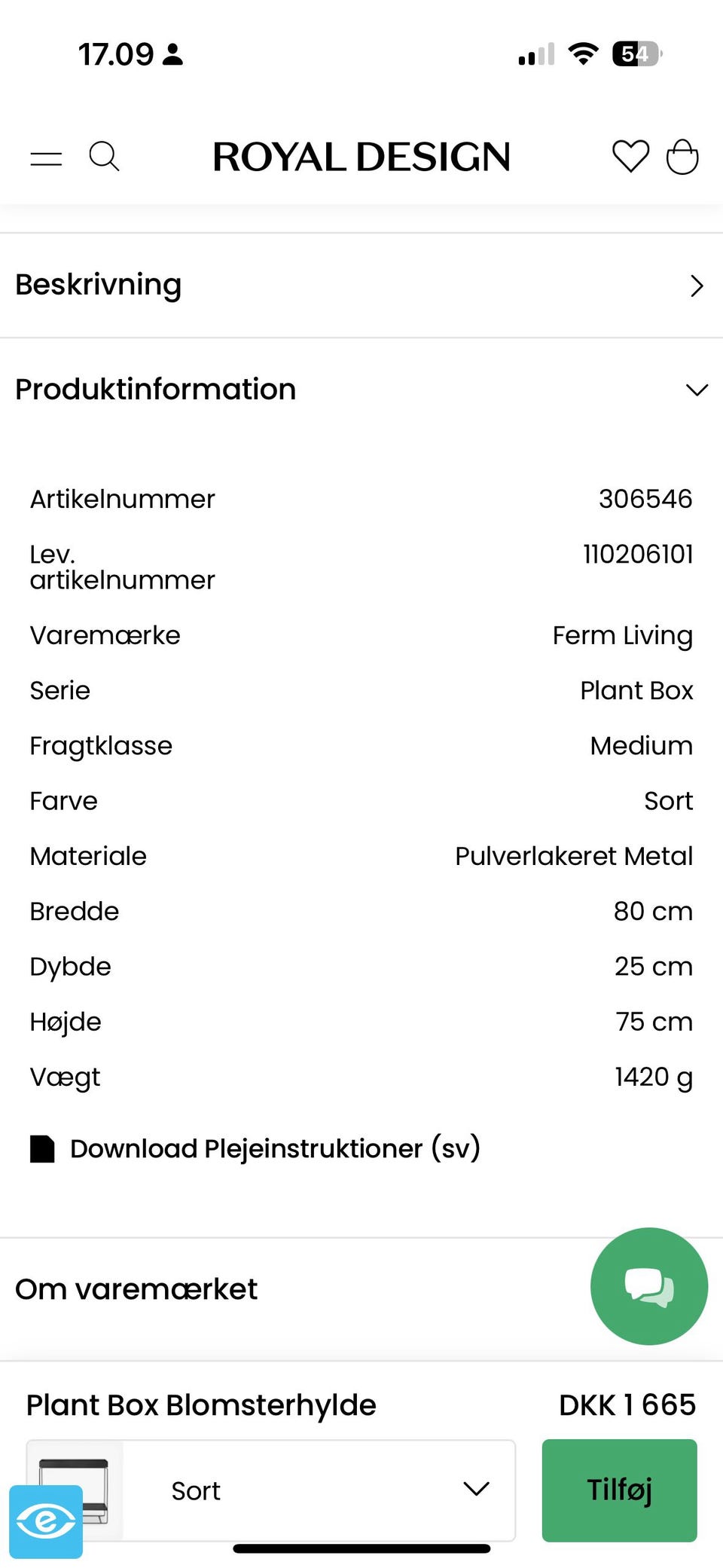 17.09

54

ROYAL DESIGN

Beskrivning

Produktinformation

| | |
|---|---|
| Artikelnummer | 306546 |
| Lev. artikelnummer | 110206101 |
| Varemærke | Ferm Living |
| Serie | Plant Box |
| Fragtklasse | Medium |
| Farve | Sort |
| Materiale | Pulverlakeret Metal |
| Bredde | 80 cm |
| Dybde | 25 cm |
| Højde | 75 cm |
| Vægt | 1420 g |

Download Plejeinstruktioner (sv)

Om varemærket

Plant Box Blomsterhylde

DKK 1 665

Sort

Tilføj